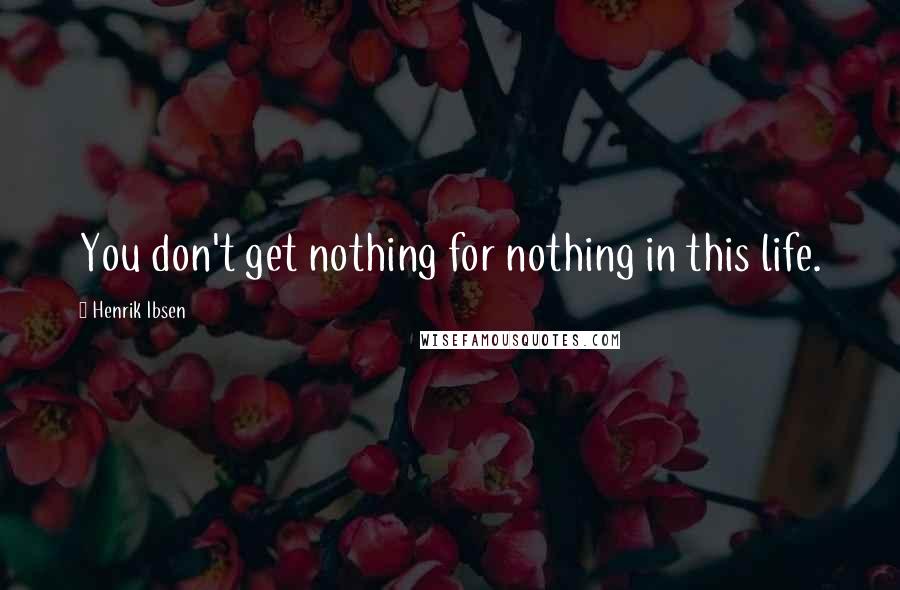 You don't get nothing for nothing in this life.

Henrik Ibsen

WISEFAMOUSQUOTES.COM